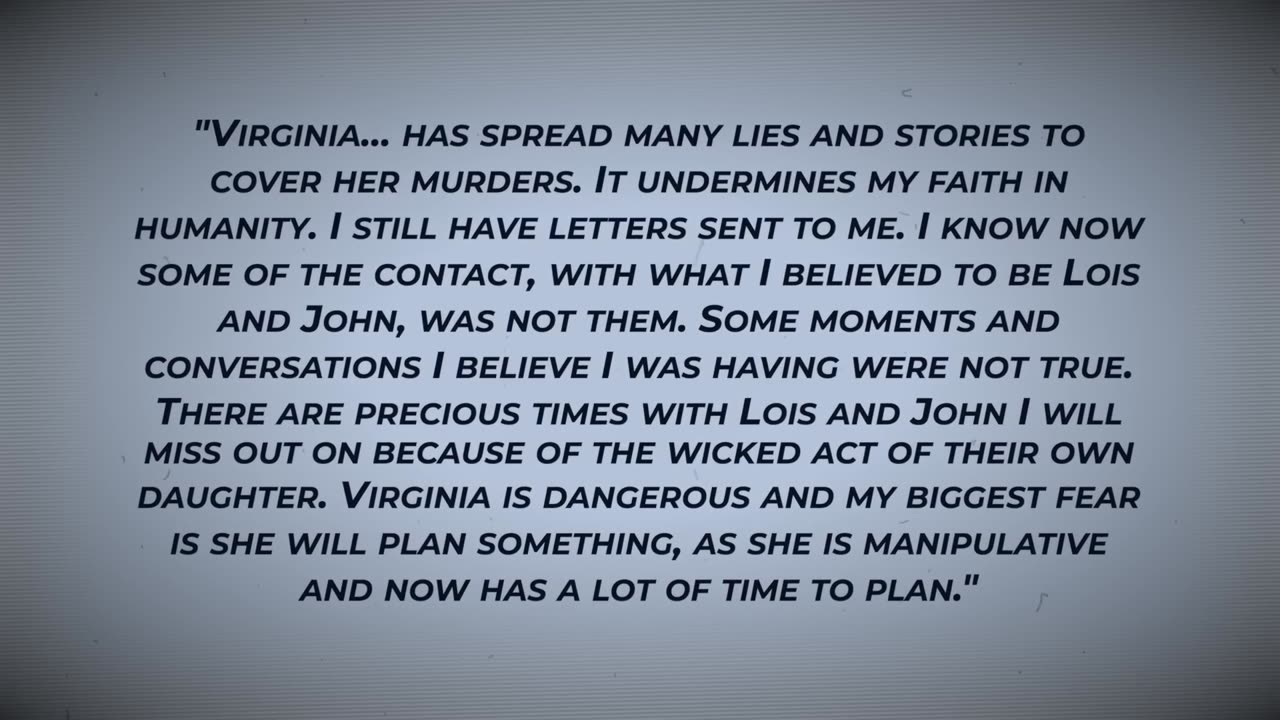 "Virginia... has spread many lies and stories to cover her murders. It undermines my faith in humanity. I still have letters sent to me. I know now some of the contact, with what I believed to be Lois and John, was not them. Some moments and conversations I believe I was having were not true. There are precious times with Lois and John I will miss out on because of the wicked act of their own daughter. Virginia is dangerous and my biggest fear is she will plan something, as she is manipulative and now has a lot of time to plan."